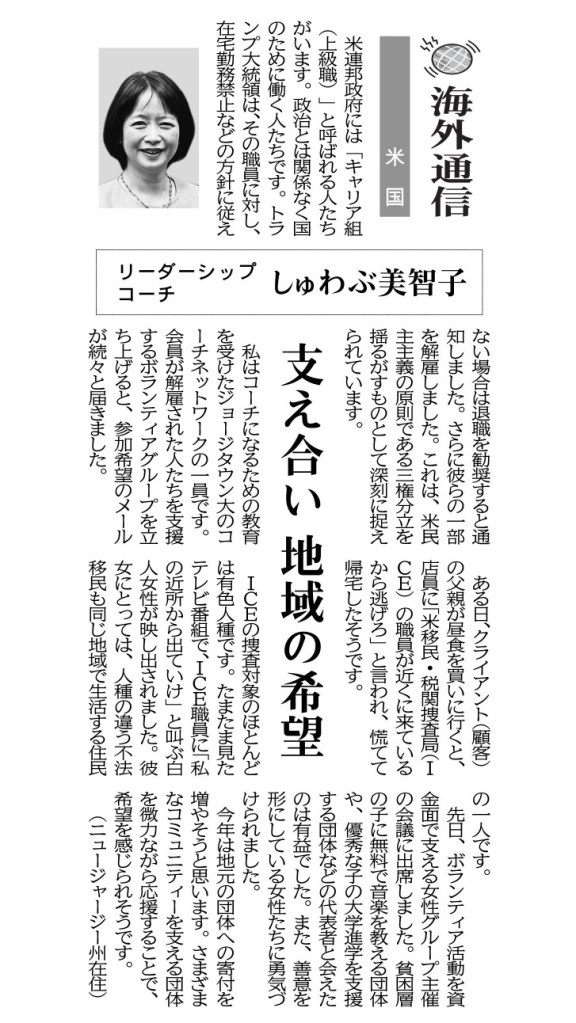 海外通信

米国

リーダーシップコーチ　しゅわぶ美智子

支え合い　地域の希望

米連邦政府には「キャリア組（上級職）」と呼ばれる人たちがいます。政治とは関係なく国のために働く人たちです。トランプ大統領は、その職員に対し、在宅勤務禁止などの方針に従えない場合は退職を勧奨すると通知しました。さらに彼らの一部を解雇しました。これは、米民主主義の原則である三権分立を揺るがすものとして深刻に捉えられています。

私はコーチになるための教育を受けたジョージタウン大のコーチネットワークの一員です。会員が解雇された人たちを支援するボランティアグループを立ち上げると、参加希望のメールが続々と届きました。

ある日、クライアント（顧客）の父親が昼食を買いに行くと、店員に「米移民・税関捜査局（ICE）の職員が近くに来ているから逃げろ」と言われ、慌てて帰宅したそうです。

ICEの捜査対象のほとんどは有色人種です。たまたま見たテレビ番組で、ICE職員に「私の近所から出ていけ」と叫ぶ白人女性が映し出されました。彼女にとっては、人種の違う不法移民も同じ地域で生活する住民の一人です。

先日、ボランティア活動を資金面で支える女性グループ主催の会議に出席しました。貧困層の子に無料で音楽を教える団体や、優秀な子の大学進学を支援する団体などの代表者と会えたのは有益でした。また、善意を形にしている女性たちに勇気づけられました。

今年は地元の団体への寄付を増やそうと思います。さまざまなコミュニティーを支える団体を微力ながら応援することで、希望を感じられそうです。

（ニュージャージー州在住）